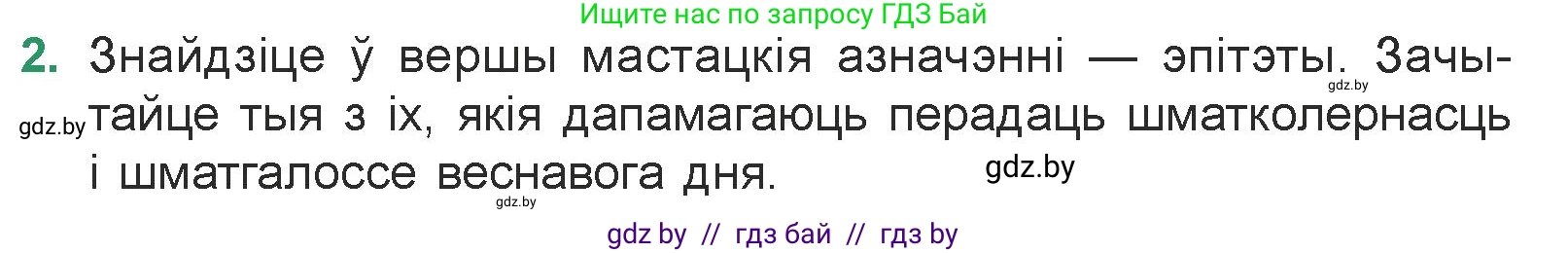 Ищите нас по запросу ГДЗ Бай

2. Знайдзіце ў вершы мастацкія азначэнні — эпітэты. Зачытайце тыя з іх, якія дапамагаюць перадаць шматколернасць і шматгалоссе веснавога дня.

gdz.by

gdz.by

gdz.by

gdz.by

gdz by // гдз бай // гдз by